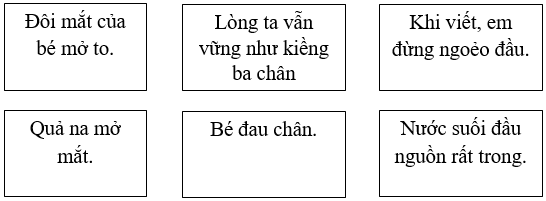 Đôi mắt của bé mở to.

Lòng ta vẫn vững như kiềng ba chân

Khi viết, em đừng ngoẻo đầu.

Quả na mở mắt.

Bé đau chân.

Nước suối đầu nguồn rất trong.